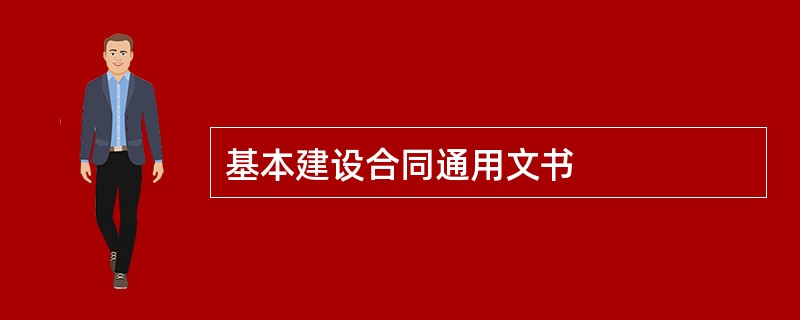 基本建设合同通用文书